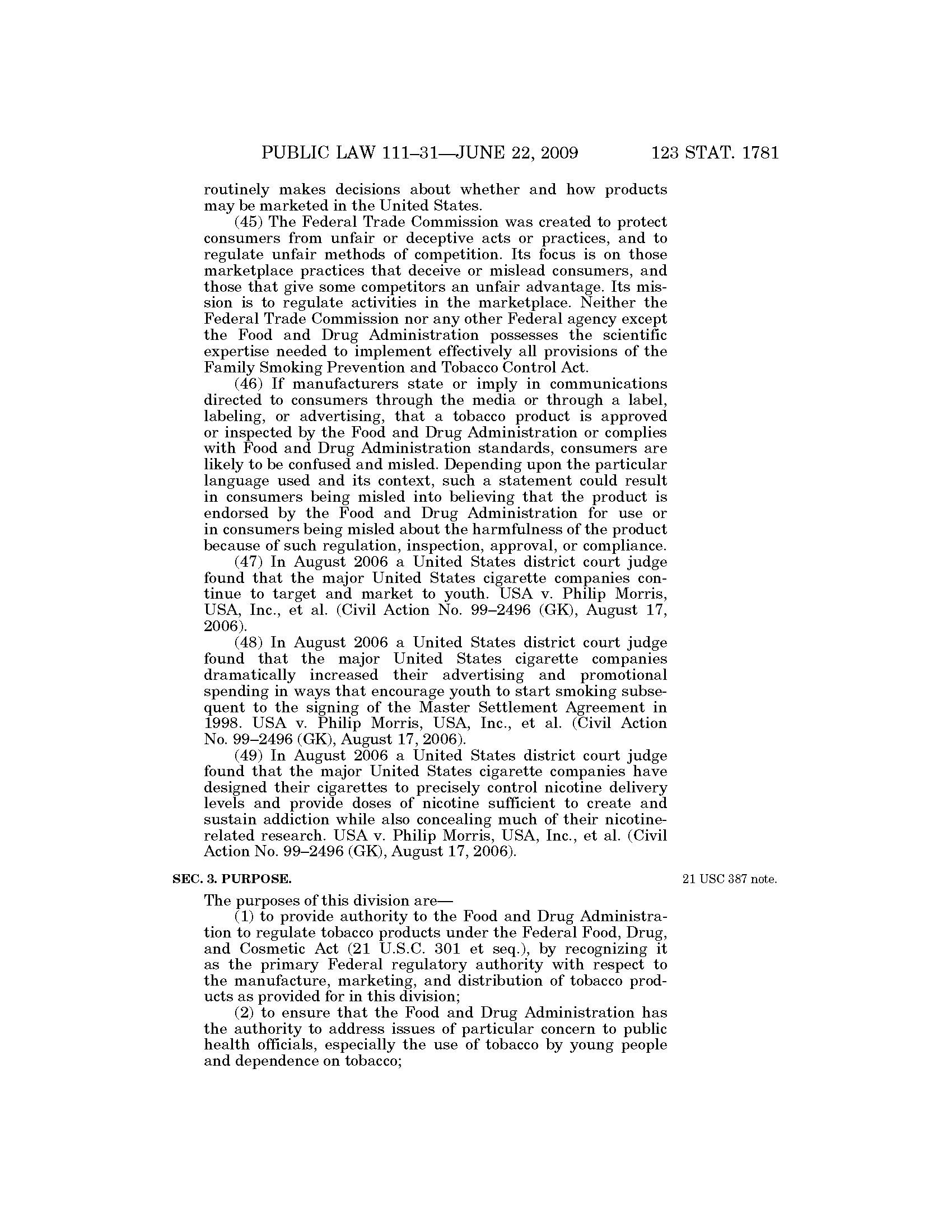 PUBLIC LAW 111–31—JUNE 22, 2009 123 STAT. 1781

routinely makes decisions about whether and how products may be marketed in the United States.

(45) The Federal Trade Commission was created to protect consumers from unfair or deceptive acts or practices, and to regulate unfair methods of competition. Its focus is on those marketplace practices that deceive or mislead consumers, and those that give some competitors an unfair advantage. Its mission is to regulate activities in the marketplace. Neither the Federal Trade Commission nor any other Federal agency except the Food and Drug Administration possesses the scientific expertise needed to implement effectively all provisions of the Family Smoking Prevention and Tobacco Control Act.

(46) If manufacturers state or imply in communications directed to consumers through the media or through a label, labeling, or advertising, that a tobacco product is approved or inspected by the Food and Drug Administration or complies with Food and Drug Administration standards, consumers are likely to be confused and misled. Depending upon the particular language used and its context, such a statement could result in consumers being misled into believing that the product is endorsed by the Food and Drug Administration for use or in consumers being misled about the harmfulness of the product because of such regulation, inspection, approval, or compliance.

(47) In August 2006 a United States district court judge found that the major United States cigarette companies continue to target and market to youth. USA v. Philip Morris, USA, Inc., et al. (Civil Action No. 99–2496 (GK), August 17, 2006).

(48) In August 2006 a United States district court judge found that the major United States cigarette companies dramatically increased their advertising and promotional spending in ways that encourage youth to start smoking subsequent to the signing of the Master Settlement Agreement in 1998. USA v. Philip Morris, USA, Inc., et al. (Civil Action No. 99–2496 (GK), August 17, 2006).

(49) In August 2006 a United States district court judge found that the major United States cigarette companies have designed their cigarettes to precisely control nicotine delivery levels and provide doses of nicotine sufficient to create and sustain addiction while also concealing much of their nicotine-related research. USA v. Philip Morris, USA, Inc., et al. (Civil Action No. 99–2496 (GK), August 17, 2006).

SEC. 3. PURPOSE.

21 USC 387 note.

The purposes of this division are—

(1) to provide authority to the Food and Drug Administration to regulate tobacco products under the Federal Food, Drug, and Cosmetic Act (21 U.S.C. 301 et seq.), by recognizing it as the primary Federal regulatory authority with respect to the manufacture, marketing, and distribution of tobacco products as provided for in this division;

(2) to ensure that the Food and Drug Administration has the authority to address issues of particular concern to public health officials, especially the use of tobacco by young people and dependence on tobacco;